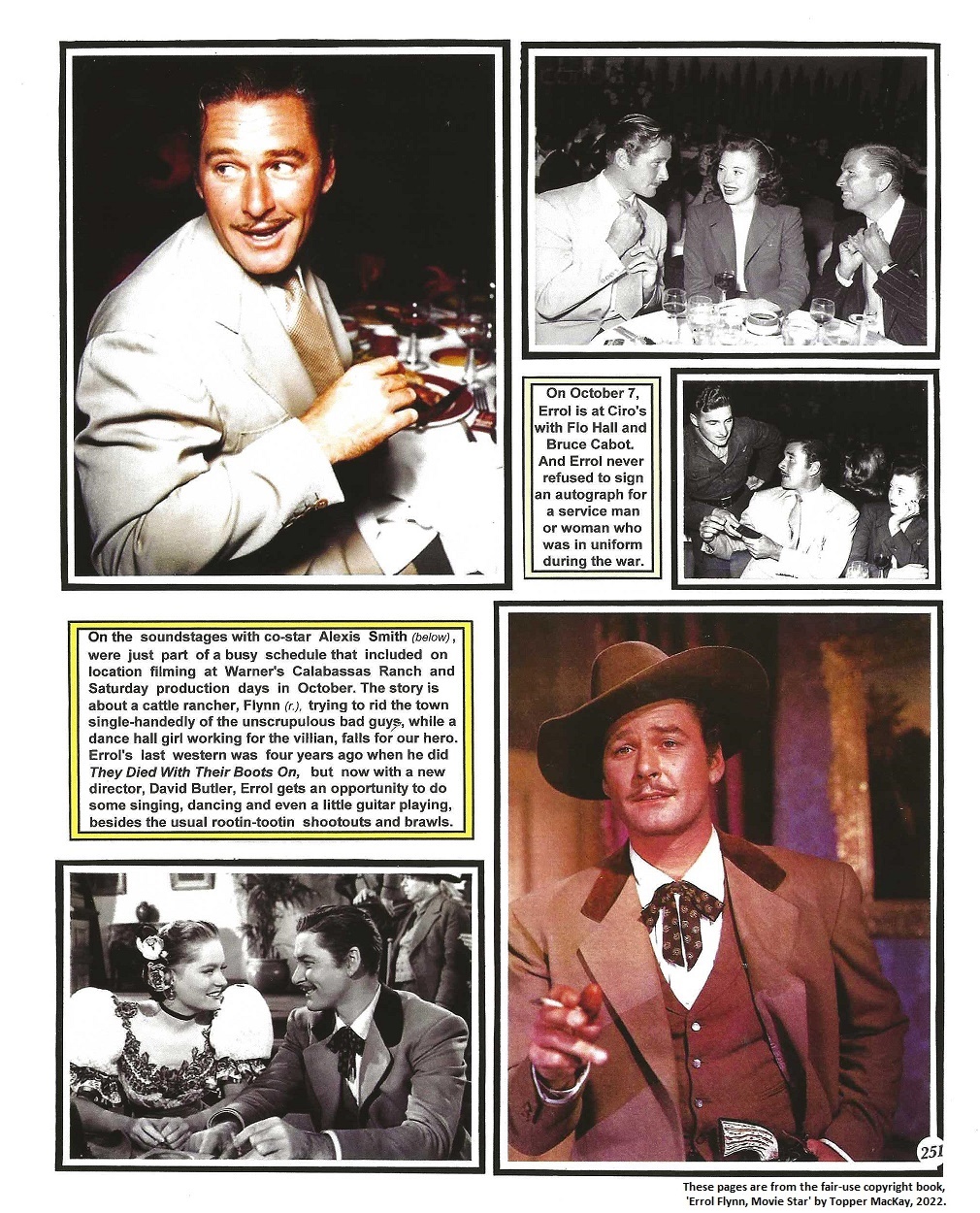 On October 7, Errol is at Ciro's with Flo Hall and Bruce Cabot. And Errol never refused to sign an autograph for a service man or woman who was in uniform during the war.

On the soundstages with co-star Alexis Smith (below), were just part of a busy schedule that included on location filming at Warner's Calabassas Ranch and Saturday production days in October. The story is about a cattle rancher, Flynn (r.), trying to rid the town single-handedly of the unscrupulous bad guys, while a dance hall girl working for the villian, falls for our hero. Errol's last western was four years ago when he did They Died With Their Boots On, but now with a new director, David Butler, Errol gets an opportunity to do some singing, dancing and even a little guitar playing, besides the usual rootin-tootin shootouts and brawls.

251

These pages are from the fair-use copyright book, 'Errol Flynn, Movie Star' by Topper MacKay, 2022.